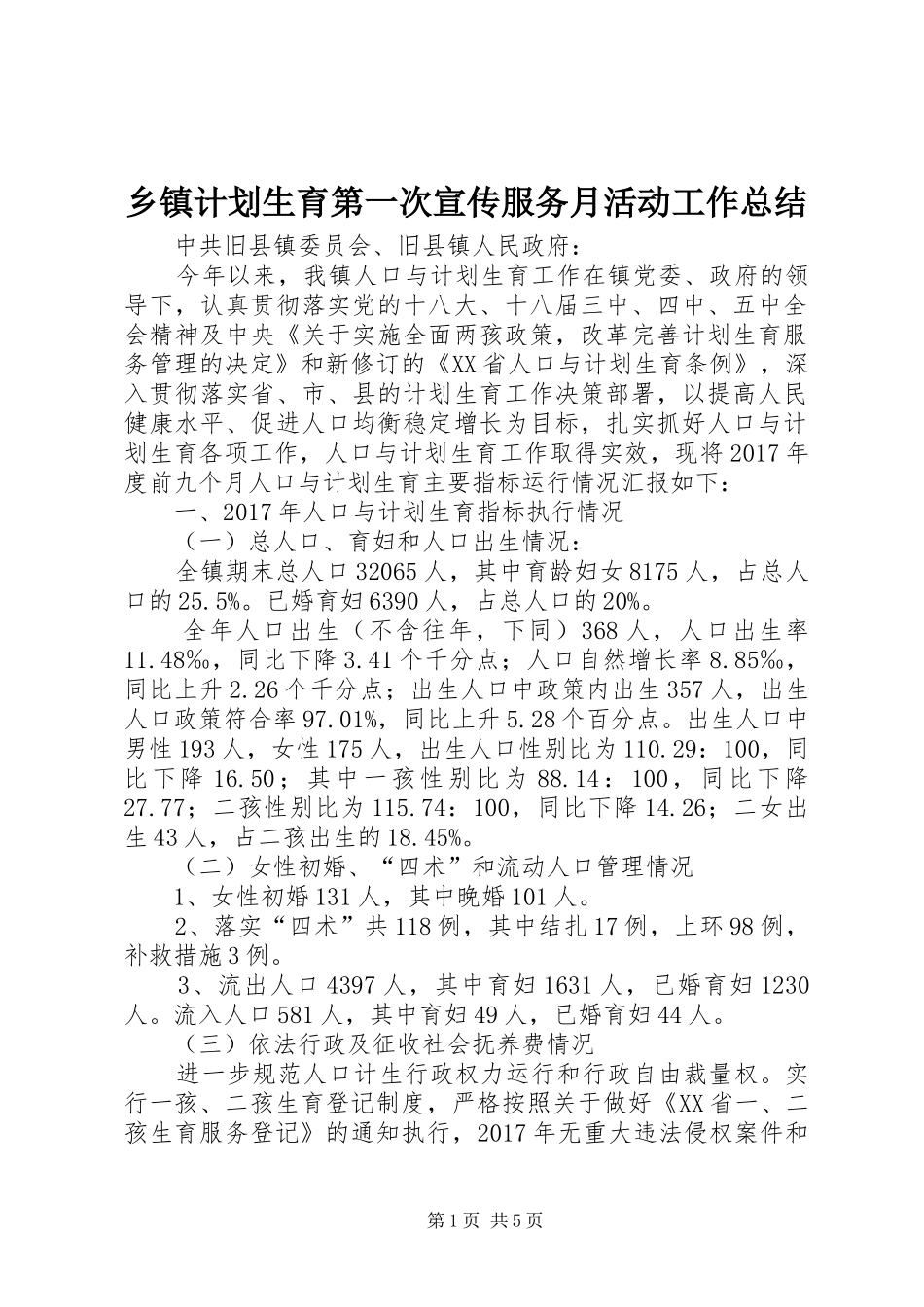 乡镇计划生育第一次宣传服务月活动工作总结

中共旧县镇委员会、旧县镇人民政府：

今年以来，我镇人口与计划生育工作在镇党委、政府的领导下，认真贯彻落实党的十八大、十八届三中、四中、五中全会精神及中央《关于实施全面两孩政策，改革完善计划生育服务管理的决定》和新修订的《XX省人口与计划生育条例》，深入贯彻落实省、市、县的计划生育工作决策部署，以提高人民健康水平、促进人口均衡稳定增长为目标，扎实抓好人口与计划生育各项工作，人口与计划生育工作取得实效，现将2017年度前九个月人口与计划生育主要指标运行情况汇报如下：

一、2017年人口与计划生育指标执行情况

（一）总人口、育妇和人口出生情况：

全镇期末总人口32065人，其中育龄妇女8175人，占总人口的25.5%。已婚育妇6390人，占总人口的20%。

全年人口出生（不含往年，下同）368人，人口出生率11.48‰，同比下降3.41个千分点；人口自然增长率8.85‰，同比上升2.26个千分点；出生人口中政策内出生357人，出生人口政策符合率97.01%，同比上升5.28个百分点。出生人口中男性193人，女性175人，出生人口性别比为110.29：100，同比下降16.50；其中一孩性别比为88.14：100，同比下降27.77；二孩性别比为115.74：100，同比下降14.26；二女出生43人，占二孩出生的18.45%。

（二）女性初婚、“四术”和流动人口管理情况

1、女性初婚131人，其中晚婚101人。

2、落实“四术”共118例，其中结扎17例，上环98例，补救措施3例。

3、流出人口4397人，其中育妇1631人，已婚育妇1230人。流入人口581人，其中育妇49人，已婚育妇44人。

（三）依法行政及征收社会抚养费情况

进一步规范人口计生行政权力运行和行政自由裁量权。实行一孩、二孩生育登记制度，严格按照关于做好《XX省一、二孩生育服务登记》的通知执行，2017年无重大违法侵权案件和

第1页 共5页